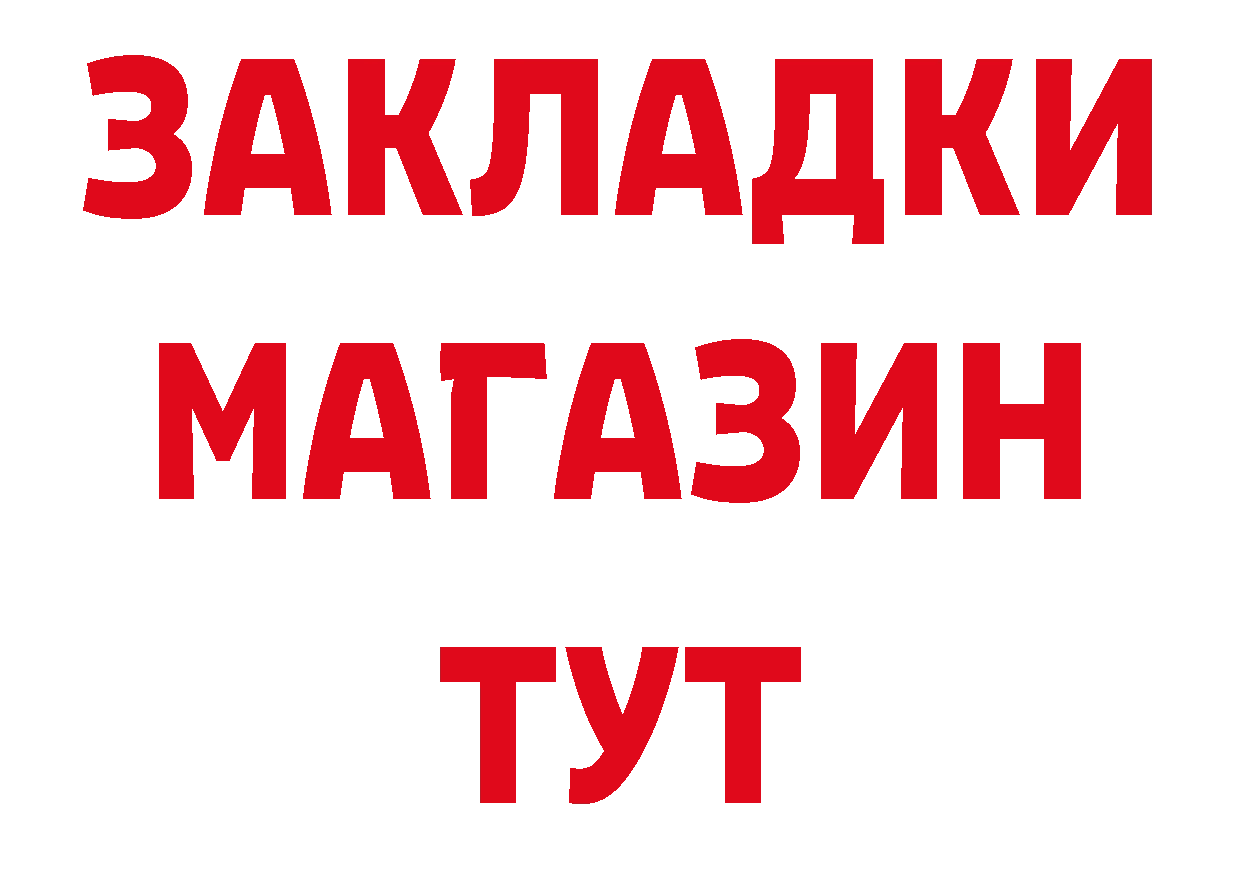 ЗАКЛАДКИ
МАГАЗИН
ТУТ